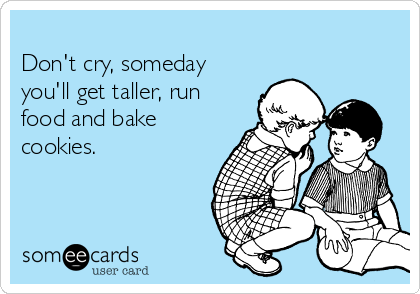 Don't cry, someday you'll get taller, run food and bake cookies.

someecards
user card